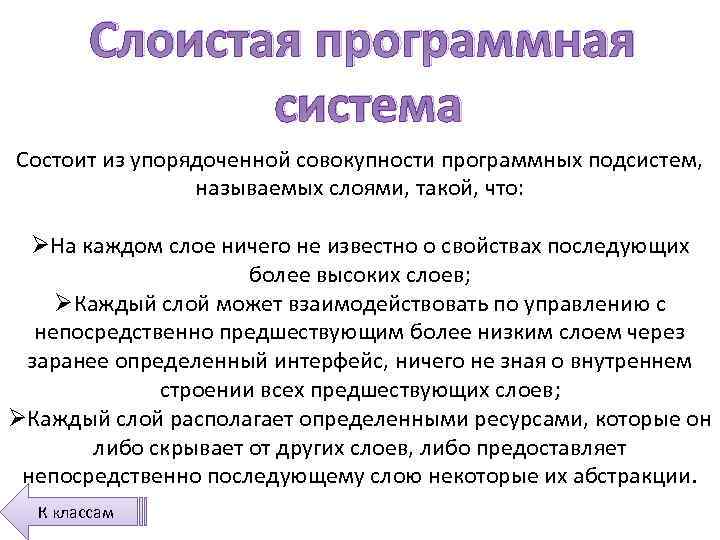 Слоистая программная система

Состоит из упорядоченной совокупности программных подсистем, называемых слоями, такой, что:

➢На каждом слое ничего не известно о свойствах последующих более высоких слоев;
➢Каждый слой может взаимодействовать по управлению с непосредственно предшествующим более низким слоем через заранее определенный интерфейс, ничего не зная о внутреннем строении всех предшествующих слоев;
➢Каждый слой располагает определенными ресурсами, которые он либо скрывает от других слоев, либо предоставляет непосредственно последующему слою некоторые их абстракции.

К классам